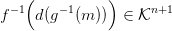 $f^{-1}\Big(d(g^{-1}(m))\Big) \in \mathcal{K}^{n+1}$